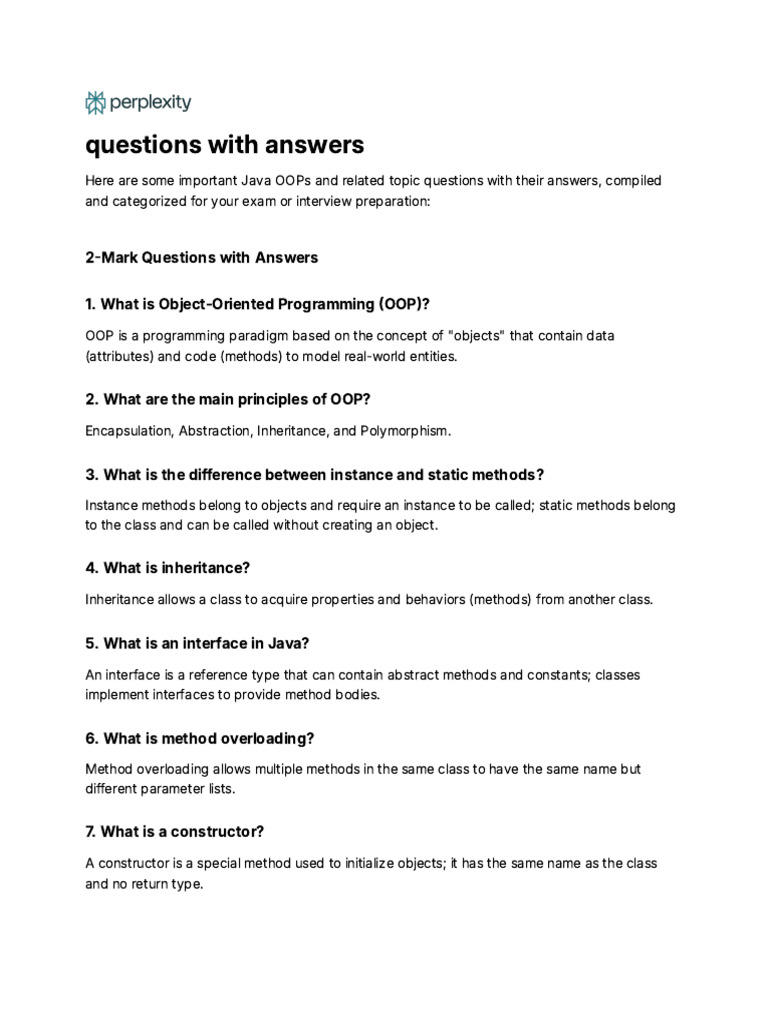 perplexity

questions with answers

Here are some important Java OOPs and related topic questions with their answers, compiled and categorized for your exam or interview preparation:

2-Mark Questions with Answers

1. What is Object-Oriented Programming (OOP)?

OOP is a programming paradigm based on the concept of "objects" that contain data (attributes) and code (methods) to model real-world entities.

2. What are the main principles of OOP?

Encapsulation, Abstraction, Inheritance, and Polymorphism.

3. What is the difference between instance and static methods?

Instance methods belong to objects and require an instance to be called; static methods belong to the class and can be called without creating an object.

4. What is inheritance?

Inheritance allows a class to acquire properties and behaviors (methods) from another class.

5. What is an interface in Java?

An interface is a reference type that can contain abstract methods and constants; classes implement interfaces to provide method bodies.

6. What is method overloading?

Method overloading allows multiple methods in the same class to have the same name but different parameter lists.

7. What is a constructor?

A constructor is a special method used to initialize objects; it has the same name as the class and no return type.